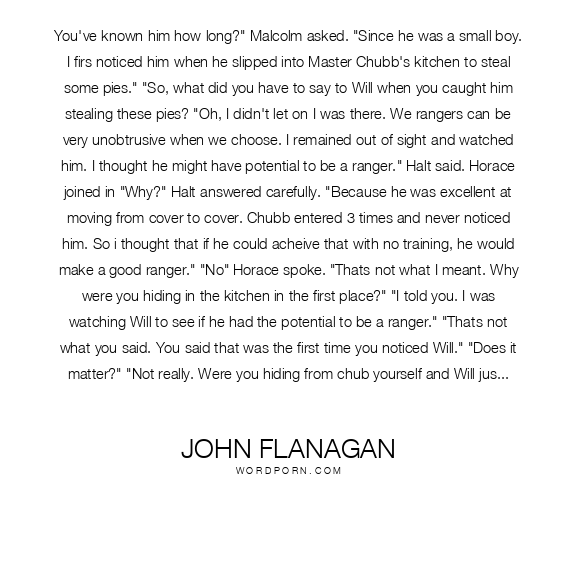 You've known him how long?" Malcolm asked. "Since he was a small boy. I firs noticed him when he slipped into Master Chubb's kitchen to steal some pies." "So, what did you have to say to Will when you caught him stealing these pies? "Oh, I didn't let on I was there. We rangers can be very unobtrusive when we choose. I remained out of sight and watched him. I thought he might have potential to be a ranger." Halt said. Horace joined in "Why?" Halt answered carefully. "Because he was excellent at moving from cover to cover. Chubb entered 3 times and never noticed him. So i thought that if he could acheive that with no training, he would make a good ranger." "No" Horace spoke. "Thats not what I meant. Why were you hiding in the kitchen in the first place?" "I told you. I was watching Will to see if he had the potential to be a ranger." "Thats not what you said. You said that was the first time you noticed Will." "Does it matter?" "Not really. Were you hiding from chub yourself and Will jus...

JOHN FLANAGAN
WORDPORN.COM